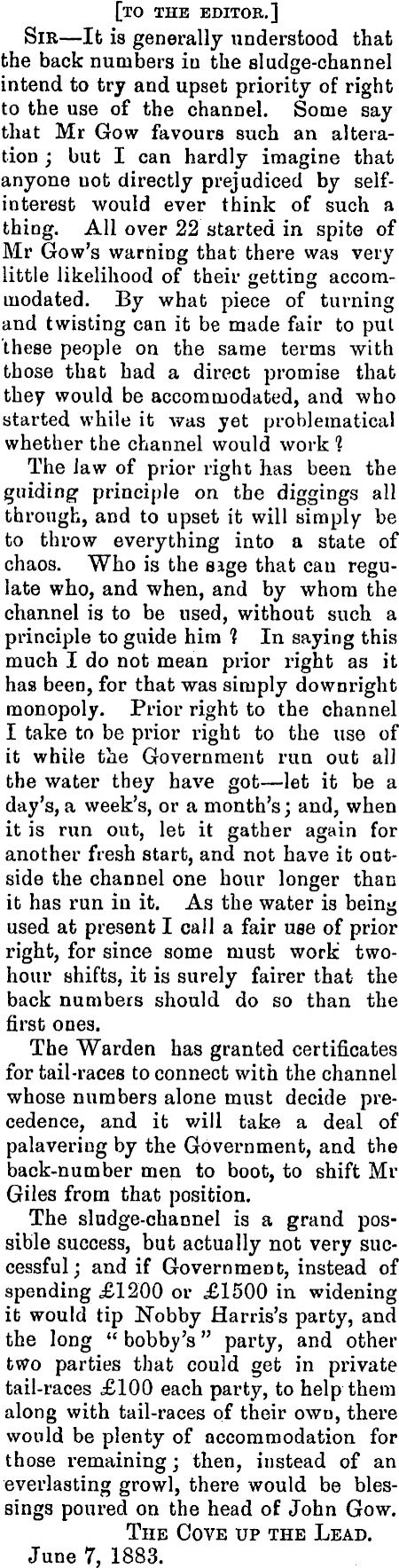 [TO THE EDITOR.]

SIR—It is generally understood that the back numbers in the sludge-channel intend to try and upset priority of right to the use of the channel. Some say that Mr Gow favours such an alteration; but I can hardly imagine that anyone not directly prejudiced by self-interest would ever think of such a thing. All over 22 started in spite of Mr Gow's warning that there was very little likelihood of their getting accommodated. By what piece of turning and twisting can it be made fair to put these people on the same terms with those that had a direct promise that they would be accommodated, and who started while it was yet problematical whether the channel would work?

The law of prior right has been the guiding principle on the diggings all through, and to upset it will simply be to throw everything into a state of chaos. Who is the sage that can regulate who, and when, and by whom the channel is to be used, without such a principle to guide him? In saying this much I do not mean prior right as it has been, for that was simply downright monopoly. Prior right to the channel I take to be prior right to the use of it while the Government run out all the water they have got—let it be a day's, a week's, or a month's; and, when it is run out, let it gather again for another fresh start, and not have it outside the channel one hour longer than it has run in it. As the water is being used at present I call a fair use of prior right, for since some must work two-hour shifts, it is surely fairer that the back numbers should do so than the first ones.

The Warden has granted certificates for tail-races to connect with the channel whose numbers alone must decide precedence, and it will take a deal of palavering by the Government, and the back-number men to boot, to shift Mr Giles from that position.

The sludge-channel is a grand possible success, but actually not very successful; and if Government, instead of spending £1200 or £1500 in widening it would tip Nobby Harris's party, and the long "bobby's" party, and other two parties that could get in private tail-races £100 each party, to help them along with tail-races of their own, there would be plenty of accommodation for those remaining; then, instead of an everlasting growl, there would be blessings poured on the head of John Gow.

THE COVE UP THE LEAD.

June 7, 1883.